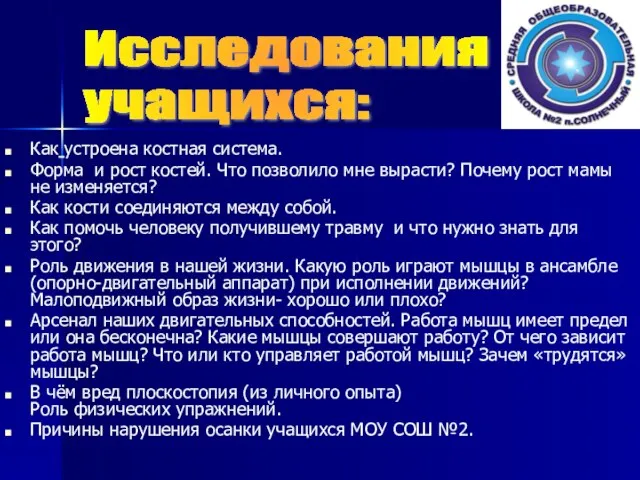 Исследования учащихся:

СРЕДНЯЯ ОБЩЕОБРАЗОВАТЕЛЬНАЯ ШКОЛА №2 п.СОЛНЕЧНЫЙ

- Как устроена костная система.
- Форма и рост костей. Что позволило мне вырасти? Почему рост мамы не изменяется?
- Как кости соединяются между собой.
- Как помочь человеку получившему травму и что нужно знать для этого?
- Роль движения в нашей жизни. Какую роль играют мышцы в ансамбле (опорно-двигательный аппарат) при исполнении движений? Малоподвижный образ жизни- хорошо или плохо?
- Арсенал наших двигательных способностей. Работа мышц имеет предел или она бесконечна? Какие мышцы совершают работу? От чего зависит работа мышц? Что или кто управляет работой мышц? Зачем «трудятся» мышцы?
- В чём вред плоскостопия (из личного опыта)
Роль физических упражнений.
- Причины нарушения осанки учащихся МОУ СОШ №2.